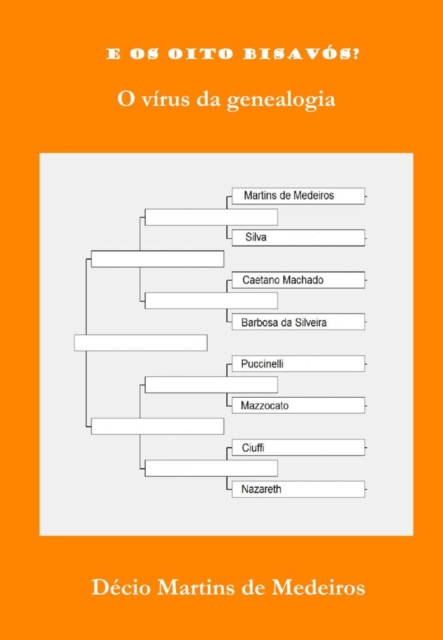 E OS OITO BISAVÓS?

O vírus da genealogia

Martins de Medeiros

Silva

Caetano Machado

Barbosa da Silveira

Puccinelli

Mazzocato

Ciuffi

Nazareth

Décio Martins de Medeiros